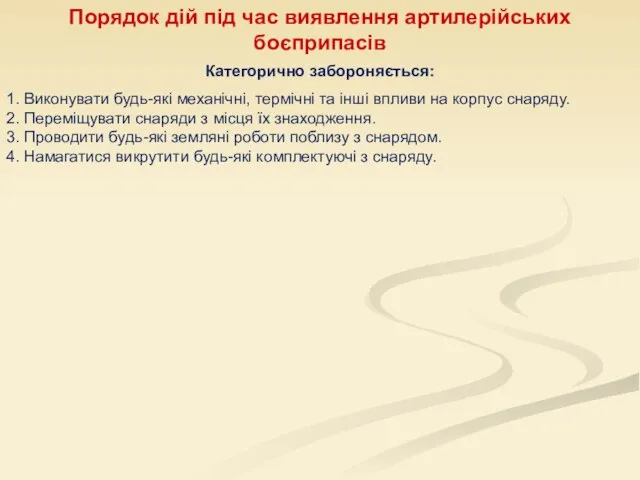 Порядок дій під час виявлення артилерійських боєприпасів

Категорично забороняється:

1. Виконувати будь-які механічні, термічні та інші впливи на корпус снаряду.
2. Переміщувати снаряди з місця їх знаходження.
3. Проводити будь-які земляні роботи поблизу з снарядом.
4. Намагатися викрутити будь-які комплектуючі з снаряду.